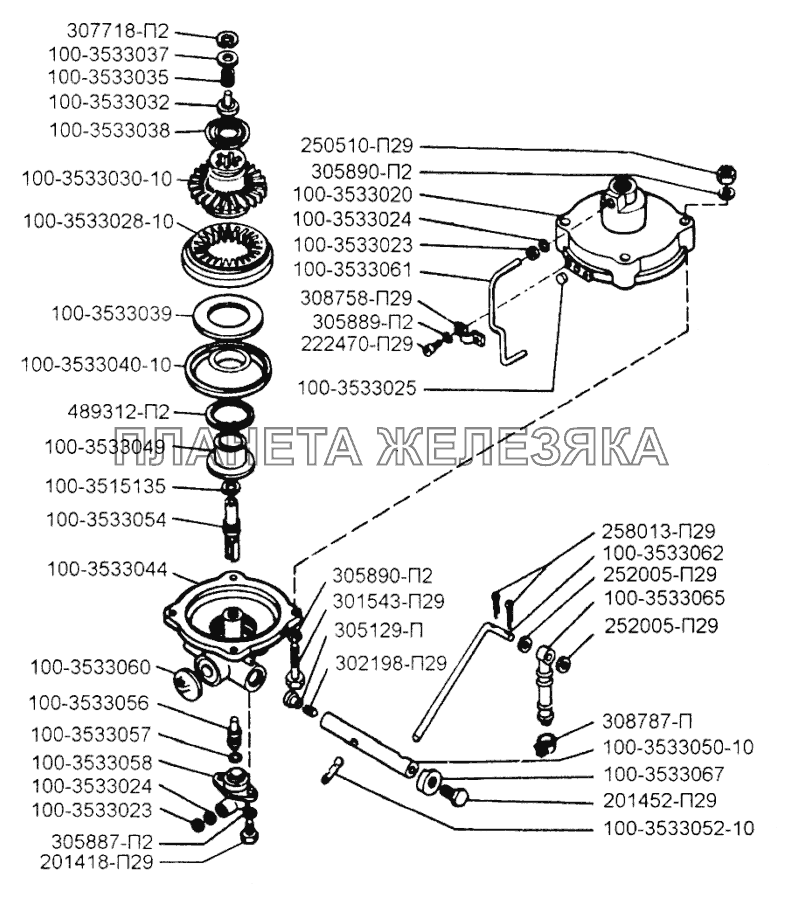 307718-П2
100-3533037
100-3533035
100-3533032
100-3533038
100-3533030-10
100-3533028-10
100-3533039
100-3533040-10
489312-П2
100-3533049
100-3515135
100-3533054
100-3533044
100-3533060
100-3533056
100-3533057
100-3533058
100-3533024
100-3533023
305887-П2
201418-П29

250510-П29
305890-П2
100-3533020
100-3533024
100-3533023
100-3533061
308758-П29
305889-П2
222470-П29
100-3533025

ПЛАНЕТА ЖЕЛЕЗЯКА

305890-П2
301543-П29
305129-П
302198-П29

258013-П29
100-3533062
252005-П29
100-3533065
252005-П29
308787-П
100-3533050-10
100-3533067
201452-П29
100-3533052-10